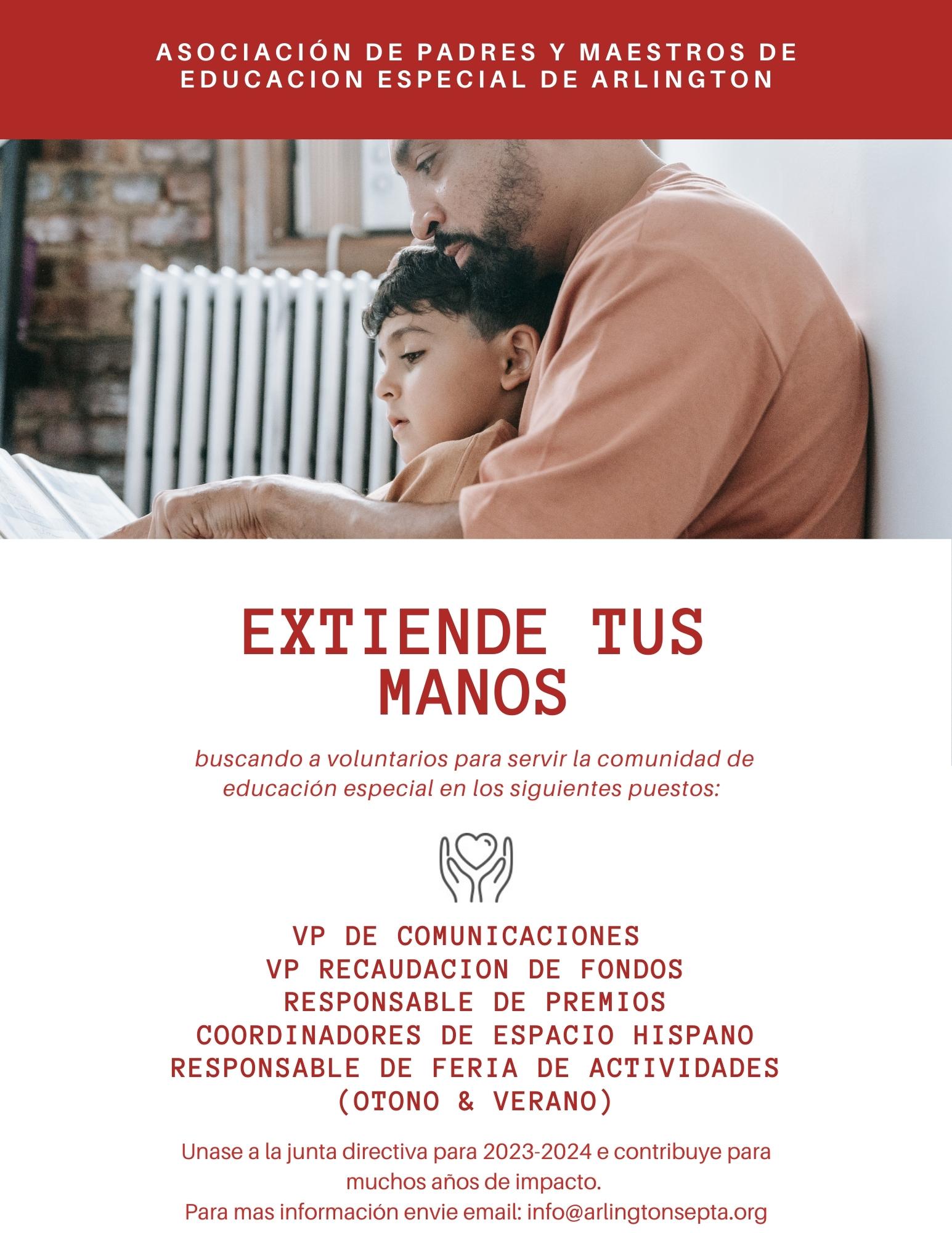 ASOCIACIÓN DE PADRES Y MAESTROS DE EDUCACION ESPECIAL DE ARLINGTON

EXTIENDE TUS MANOS

buscando a voluntarios para servir la comunidad de educación especial en los siguientes puestos:

VP DE COMUNICACIONES
VP RECAUDACION DE FONDOS
RESPONSABLE DE PREMIOS
COORDINADORES DE ESPACIO HISPANO
RESPONSABLE DE FERIA DE ACTIVIDADES
(OTONO & VERANO)

Unase a la junta directiva para 2023-2024 e contribuye para muchos años de impacto.
Para mas información envie email: info@arlingtonsepta.org